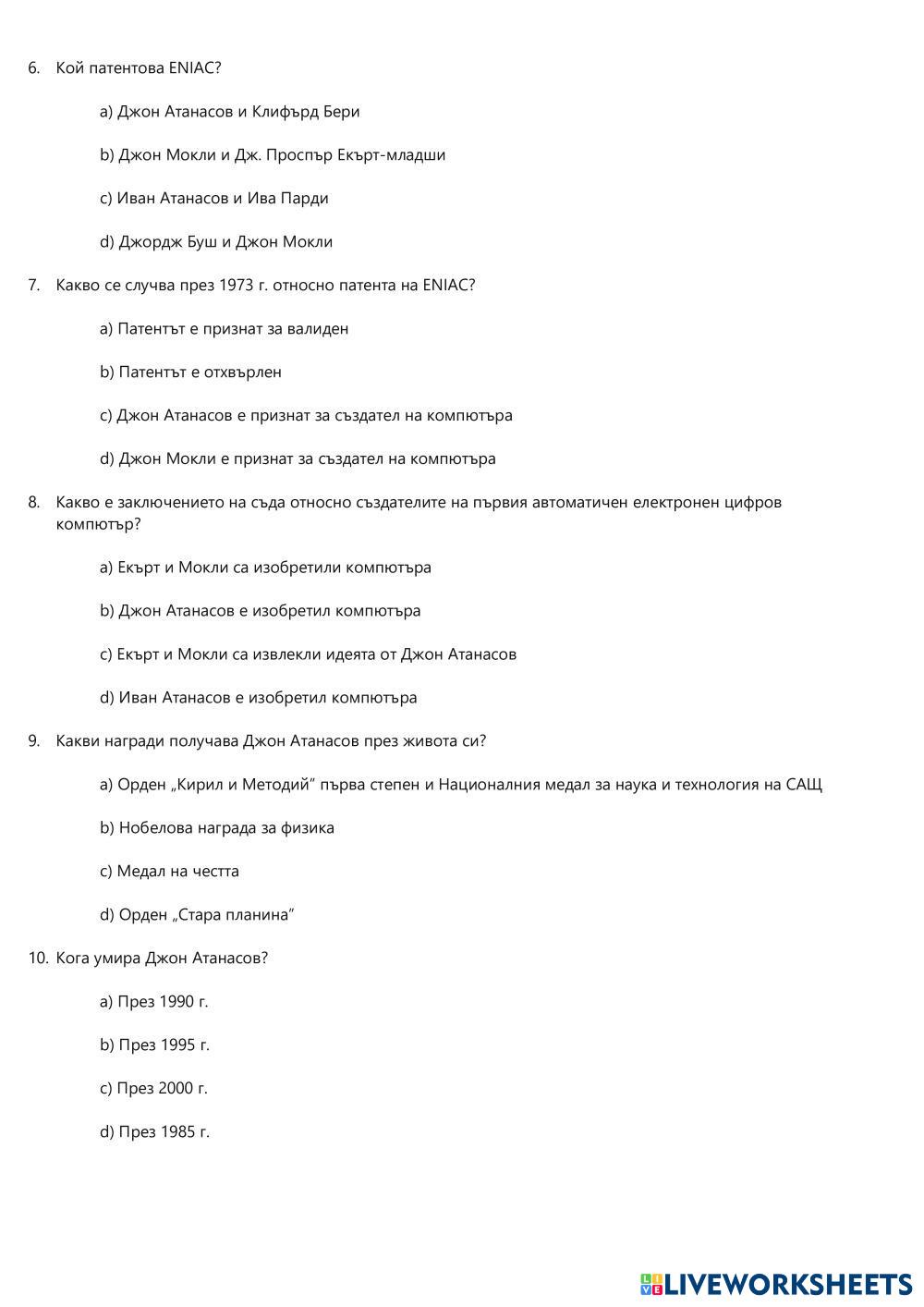 6. Кой патентова ENIAC?

a) Джон Атанасов и Клифърд Бери

b) Джон Мокли и Дж. Проспър Екърт-младши

c) Иван Атанасов и Ива Парди

d) Джордж Буш и Джон Мокли

7. Какво се случва през 1973 г. относно патента на ENIAC?

a) Патентът е признат за валиден

b) Патентът е отхвърлен

c) Джон Атанасов е признат за създател на компютъра

d) Джон Мокли е признат за създател на компютъра

8. Какво е заключението на съда относно създателите на първия автоматичен електронен цифров компютър?

a) Екърт и Мокли са изобретили компютъра

b) Джон Атанасов е изобретил компютъра

c) Екърт и Мокли са извлекли идеята от Джон Атанасов

d) Иван Атанасов е изобретил компютъра

9. Какви награди получава Джон Атанасов през живота си?

a) Орден „Кирил и Методий" първа степен и Националния медал за наука и технология на САЩ

b) Нобелова награда за физика

c) Медал на честта

d) Орден „Стара планина"

10. Кога умира Джон Атанасов?

a) През 1990 г.

b) През 1995 г.

c) През 2000 г.

d) През 1985 г.

LIVEWORKSHEETS